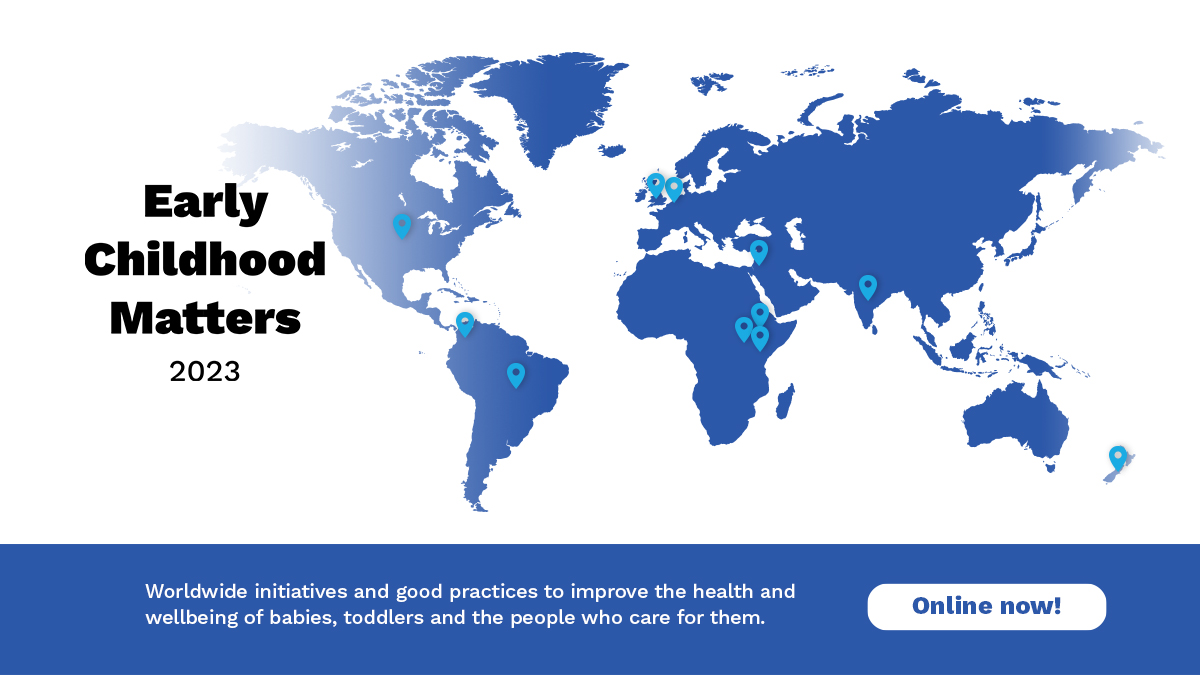 Early Childhood Matters

2023

Worldwide initiatives and good practices to improve the health and wellbeing of babies, toddlers and the people who care for them.

Online now!